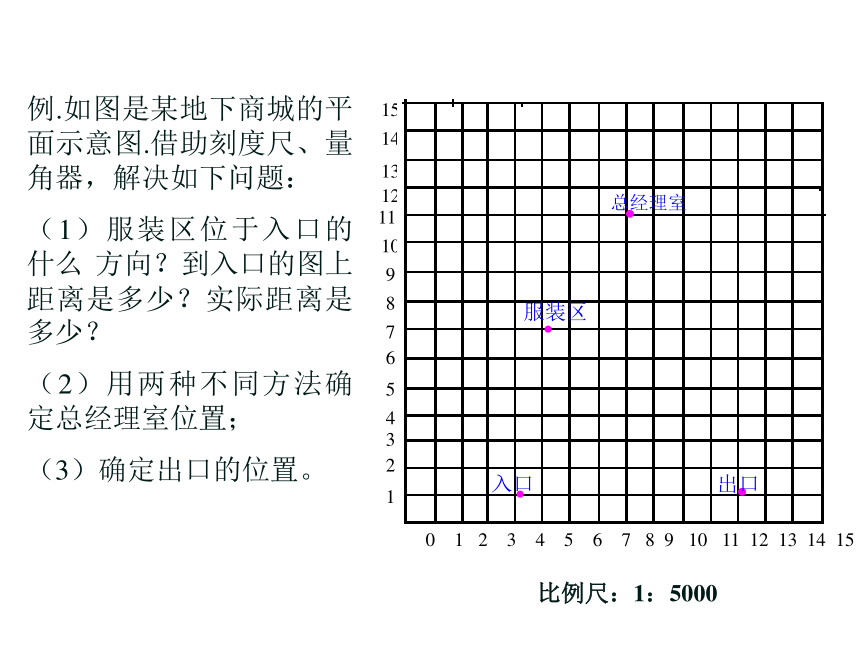 例.如图是某地下商城的平面示意图.借助刻度尺、量角器，解决如下问题：

（1）服装区位于入口的什么 方向？到入口的图上距离是多少？实际距离是多少？

（2）用两种不同方法确定总经理室位置；

（3）确定出口的位置。

15
14
13
12
11
10
9
8
7
6
5
4
3
2
1

总经理室

服装区

入口

出口

0 1 2 3 4 5 6 7 8 9 10 11 12 13 14 15

比例尺：1：5000